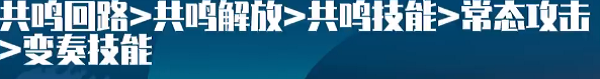 共鸣回路>共鸣解放>共鸣技能>常态攻击>变奏技能